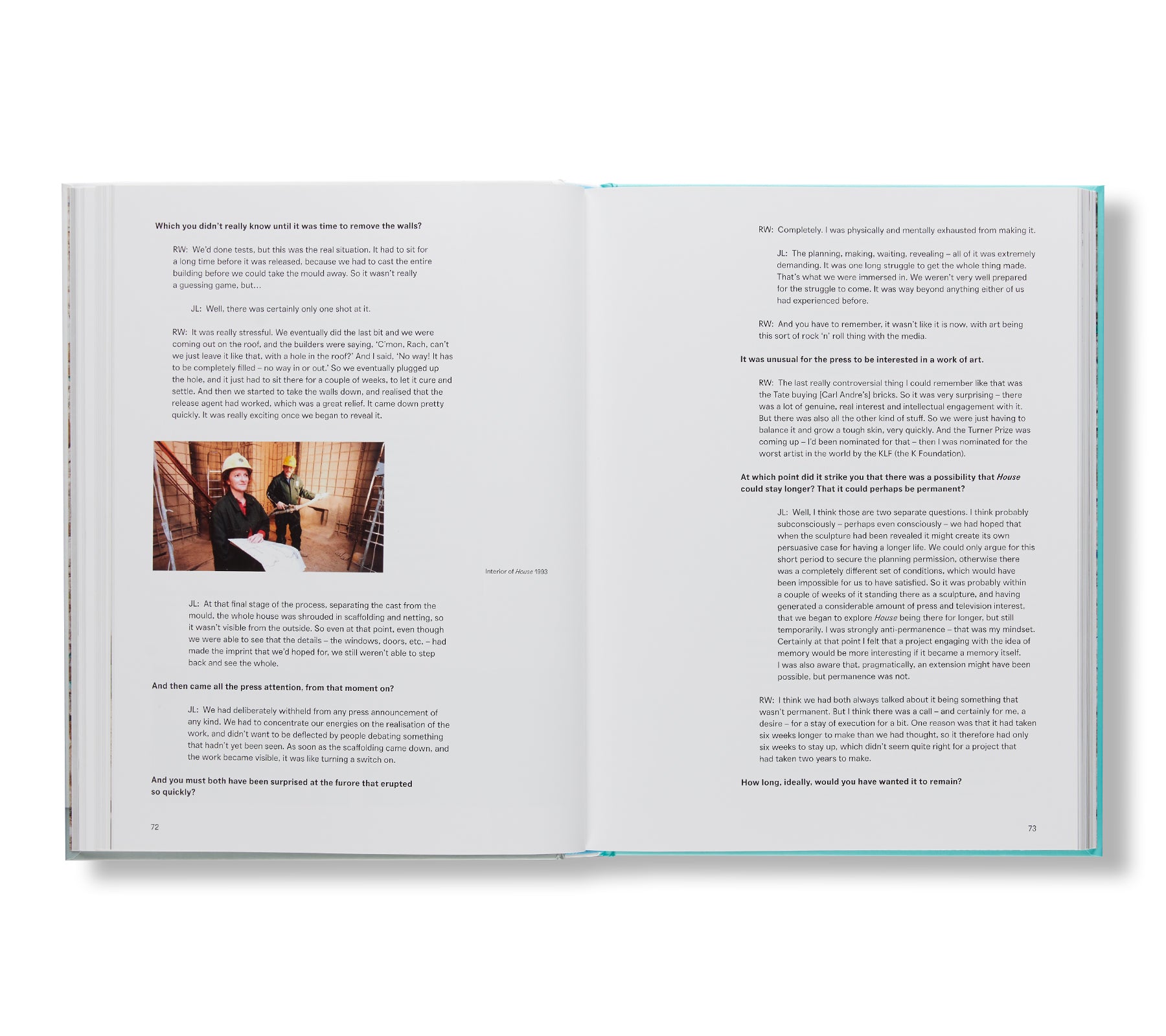 Which you didn't really know until it was time to remove the walls?

RW: We'd done tests, but this was the real situation. It had to sit for a long time before it was released, because we had to cast the entire building before we could take the mould away. So it wasn't really a guessing game, but…

JL: Well, there was certainly only one shot at it.

RW: It was really stressful. We eventually did the last bit and we were coming out on the roof, and the builders were saying, 'C'mon, Rach, can't we just leave it like that, with a hole in the roof?' And I said, 'No way! It has to be completely filled – no way in or out.' So we eventually plugged up the hole, and it just had to sit there for a couple of weeks, to let it cure and settle. And then we started to take the walls down, and realised that the release agent had worked, which was a great relief. It came down pretty quickly. It was really exciting once we began to reveal it.

Interior of House 1993

JL: At that final stage of the process, separating the cast from the mould, the whole house was shrouded in scaffolding and netting, so it wasn't visible from the outside. So even at that point, even though we were able to see that the details – the windows, doors, etc. – had made the imprint that we'd hoped for, we still weren't able to step back and see the whole.

And then came all the press attention, from that moment on?

JL: We had deliberately withheld from any press announcement of any kind. We had to concentrate our energies on the realisation of the work, and didn't want to be deflected by people debating something that hadn't yet been seen. As soon as the scaffolding came down, and the work became visible, it was like turning a switch on.

And you must both have been surprised at the furore that erupted so quickly?

72

RW: Completely. I was physically and mentally exhausted from making it.

JL: The planning, making, waiting, revealing – all of it was extremely demanding. It was one long struggle to get the whole thing made. That's what we were immersed in. We weren't very well prepared for the struggle to come. It was way beyond anything either of us had experienced before.

RW: And you have to remember, it wasn't like it is now, with art being this sort of rock 'n' roll thing with the media.

It was unusual for the press to be interested in a work of art.

RW: The last really controversial thing I could remember like that was the Tate buying [Carl Andre's] bricks. So it was very surprising – there was a lot of genuine, real interest and intellectual engagement with it. But there was also all the other kind of stuff. So we were just having to balance it and grow a tough skin, very quickly. And the Turner Prize was coming up – I'd been nominated for that – then I was nominated for the worst artist in the world by the KLF (the K Foundation).

At which point did it strike you that there was a possibility that House could stay longer? That it could perhaps be permanent?

JL: Well, I think those are two separate questions. I think probably subconsciously – perhaps even consciously – we had hoped that when the sculpture had been revealed it might create its own persuasive case for having a longer life. We could only argue for this short period to secure the planning permission, otherwise there was a completely different set of conditions, which would have been impossible for us to have satisfied. So it was probably within a couple of weeks of it standing there as a sculpture, and having generated a considerable amount of press and television interest, that we began to explore House being there for longer, but still temporarily. I was strongly anti-permanence – that was my mindset. Certainly at that point I felt that a project engaging with the idea of memory would be more interesting if it became a memory itself. I was also aware that, pragmatically, an extension might have been possible, but permanence was not.

RW: I think we had both always talked about it being something that wasn't permanent. But I think there was a call – and certainly for me, a desire – for a stay of execution for a bit. One reason was that it had taken six weeks longer to make than we had thought, so it therefore had only six weeks to stay up, which didn't seem quite right for a project that had taken two years to make.

How long, ideally, would you have wanted it to remain?

73